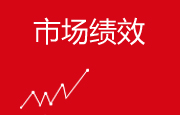 市场绩效